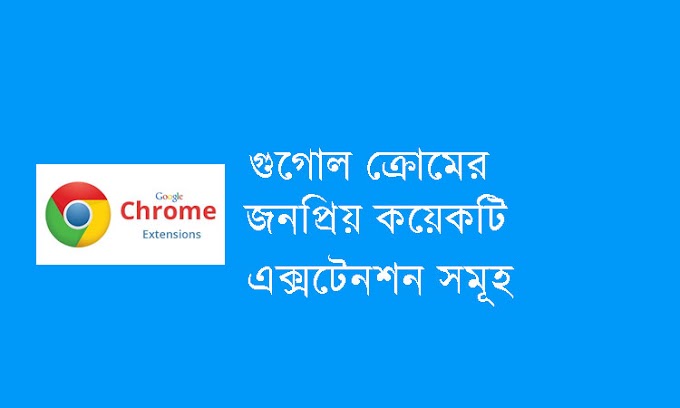 Google
Chrome
Extensions

গুগোল ক্রোমের জনপ্রিয় কয়েকটি এক্সটেনশন সমূহ